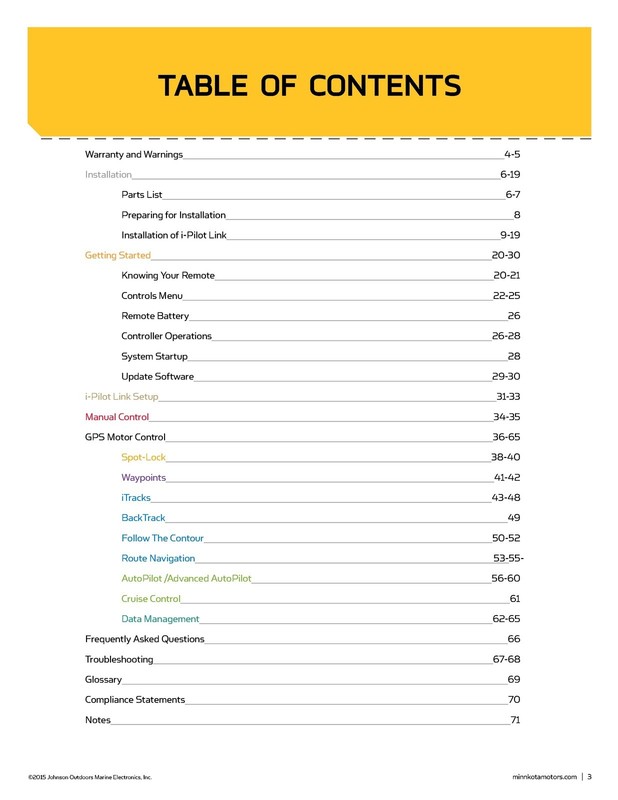 TABLE OF CONTENTS

Warranty and Warnings 4-5
Installation 6-19
Parts List 6-7
Preparing for Installation 8
Installation of i-Pilot Link 9-19
Getting Started 20-30
Knowing Your Remote 20-21
Controls Menu 22-25
Remote Battery 26
Controller Operations 26-28
System Startup 28
Update Software 29-30
i-Pilot Link Setup 31-33
Manual Control 34-35
GPS Motor Control 36-65
Spot-Lock 38-40
Waypoints 41-42
iTracks 43-48
BackTrack 49
Follow The Contour 50-52
Route Navigation 53-55-
AutoPilot /Advanced AutoPilot 56-60
Cruise Control 61
Data Management 62-65
Frequently Asked Questions 66
Troubleshooting 67-68
Glossary 69
Compliance Statements 70
Notes 71

©2015 Johnson Outdoors Marine Electronics, Inc.

minnkotamotors.com | 3